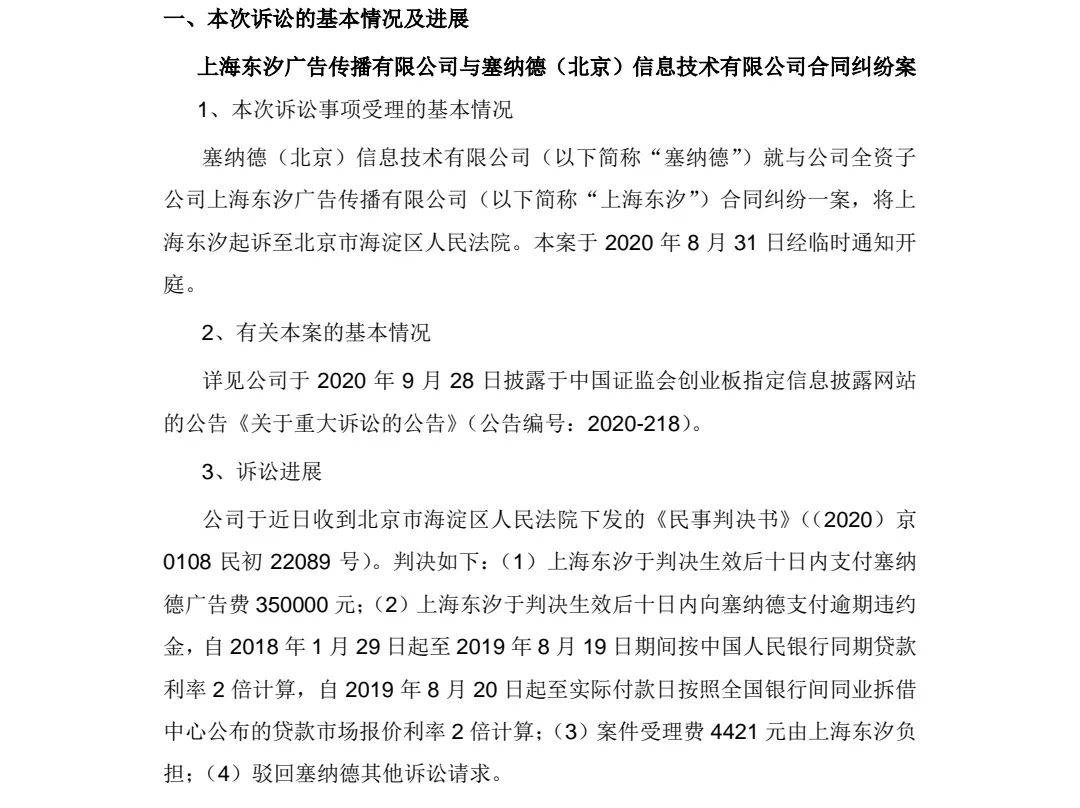 一、本次诉讼的基本情况及进展

上海东汐广告传播有限公司与塞纳德（北京）信息技术有限公司合同纠纷案

1、本次诉讼事项受理的基本情况

塞纳德（北京）信息技术有限公司（以下简称“塞纳德”）就与公司全资子公司上海东汐广告传播有限公司（以下简称“上海东汐”）合同纠纷一案，将上海东汐起诉至北京市海淀区人民法院。本案于2020年8月31日经临时通知开庭。

2、有关本案的基本情况

详见公司于2020年9月28日披露于中国证监会创业板指定信息披露网站的公告《关于重大诉讼的公告》（公告编号：2020-218）。

3、诉讼进展

公司于近日收到北京市海淀区人民法院下发的《民事判决书》（（2020）京0108民初22089号）。判决如下：（1）上海东汐于判决生效后十日内支付塞纳德广告费350000元；（2）上海东汐于判决生效后十日内向塞纳德支付逾期违约金，自2018年1月29日起至2019年8月19日期间按中国人民银行同期贷款利率2倍计算，自2019年8月20日起至实际付款日按照全国银行间同业拆借中心公布的贷款市场报价利率2倍计算；（3）案件受理费4421元由上海东汐负担；（4）驳回塞纳德其他诉讼请求。